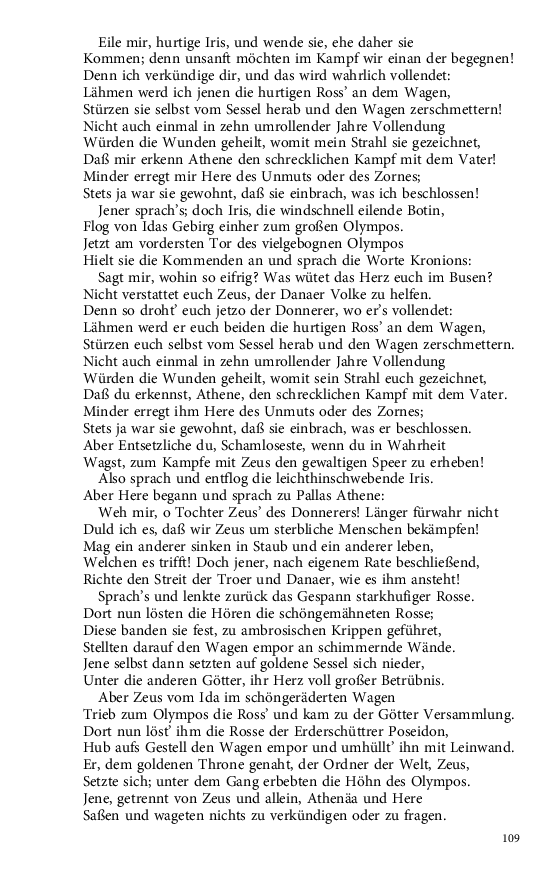 Eile mir, hurtige Iris, und wende sie, ehe daher sie
Kommen; denn unsanft möchten im Kampf wir einan der begegnen!
Denn ich verkündige dir, und das wird wahrlich vollendet:
Lähmen werd ich jenen die hurtigen Ross' an dem Wagen,
Stürzen sie selbst vom Sessel herab und den Wagen zerschmettern!
Nicht auch einmal in zehn umrollender Jahre Vollendung
Würden die Wunden geheilt, womit mein Strahl sie gezeichnet,
Daß mir erkenn Athene den schrecklichen Kampf mit dem Vater!
Minder erregt mir Here des Unmuts oder des Zornes;
Stets ja war sie gewohnt, daß sie einbrach, was ich beschlossen!
Jener sprach's; doch Iris, die windschnell eilende Botin,
Flog von Idas Gebirg einher zum großen Olympos.
Jetzt am vordersten Tor des vielgebognen Olympos
Hielt sie die Kommenden an und sprach die Worte Kronions:
Sagt mir, wohin so eifrig? Was wütet das Herz euch im Busen?
Nicht verstattet euch Zeus, der Danaer Volke zu helfen.
Denn so droht' euch jetzo der Donnerer, wo er's vollendet:
Lähmen werd er euch beiden die hurtigen Ross' an dem Wagen,
Stürzen euch selbst vom Sessel herab und den Wagen zerschmettern.
Nicht auch einmal in zehn umrollender Jahre Vollendung
Würden die Wunden geheilt, womit sein Strahl euch gezeichnet,
Daß du erkennst, Athene, den schrecklichen Kampf mit dem Vater.
Minder erregt ihm Here des Unmuts oder des Zornes;
Stets ja war sie gewohnt, daß sie einbrach, was er beschlossen.
Aber Entsetzliche du, Schamloseste, wenn du in Wahrheit
Wagst, zum Kampfe mit Zeus den gewaltigen Speer zu erheben!
Also sprach und entflog die leichthinschwebende Iris.
Aber Here begann und sprach zu Pallas Athene:
Weh mir, o Tochter Zeus' des Donnerers! Länger fürwahr nicht
Duld ich es, daß wir Zeus um sterbliche Menschen bekämpfen!
Mag ein anderer sinken in Staub und ein anderer leben,
Welchen es trifft! Doch jener, nach eigenem Rate beschließend,
Richte den Streit der Troer und Danaer, wie es ihm ansteht!
Sprach's und lenkte zurück das Gespann starkhufiger Rosse.
Dort nun lösten die Hören die schöngemähneten Rosse;
Diese banden sie fest, zu ambrosischen Krippen geführet,
Stellten darauf den Wagen empor an schimmernde Wände.
Jene selbst dann setzten auf goldene Sessel sich nieder,
Unter die anderen Götter, ihr Herz voll großer Betrübnis.
Aber Zeus vom Ida im schöngeräderten Wagen
Trieb zum Olympos die Ross' und kam zu der Götter Versammlung.
Dort nun löst' ihm die Rosse der Erderschüttrer Poseidon,
Hub aufs Gestell den Wagen empor und umhüllt' ihn mit Leinwand.
Er, dem goldenen Throne genaht, der Ordner der Welt, Zeus,
Setzte sich; unter dem Gang erbebten die Höhn des Olympos.
Jene, getrennt von Zeus und allein, Athenäa und Here
Saßen und wageten nichts zu verkündigen oder zu fragen.

109